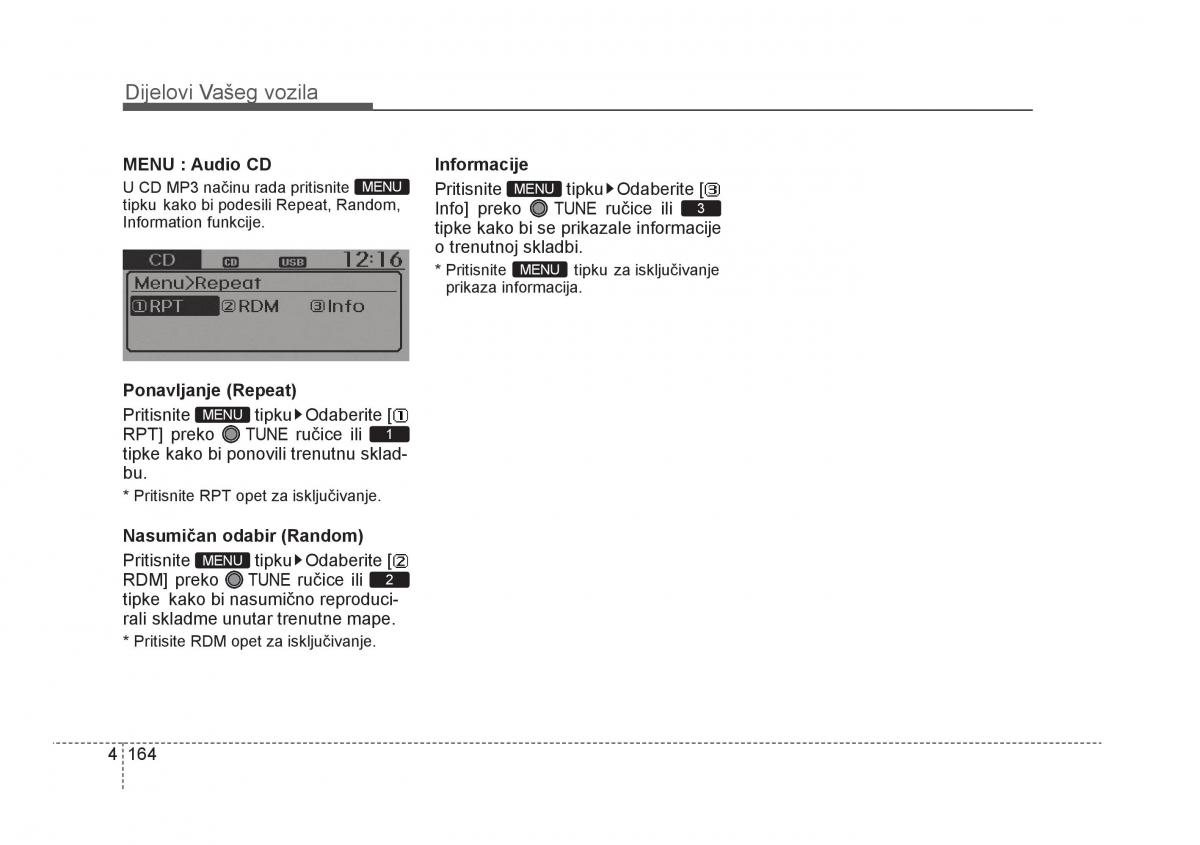 Dijelovi Vašeg vozila

MENU : Audio CD

U CD MP3 načinu rada pritisnite MENU tipku kako bi podesili Repeat, Random, Information funkcije.

CD CD USB 12:16
Menu>Repeat
①RPT ②RDM ③Info

Ponavljanje (Repeat)

Pritisnite MENU tipku▶Odaberite [① RPT] preko TUNE ručice ili 1 tipke kako bi ponovili trenutnu skladbu.

* Pritisnite RPT opet za isključivanje.

Nasumičan odabir (Random)

Pritisnite MENU tipku▶Odaberite [② RDM] preko TUNE ručice ili 2 tipke kako bi nasumično reproducirali skladme unutar trenutne mape.

* Pritisite RDM opet za isključivanje.

Informacije

Pritisnite MENU tipku▶Odaberite [③ Info] preko TUNE ručice ili 3 tipke kako bi se prikazale informacije o trenutnoj skladbi.

* Pritisnite MENU tipku za isključivanje prikaza informacija.

4 164